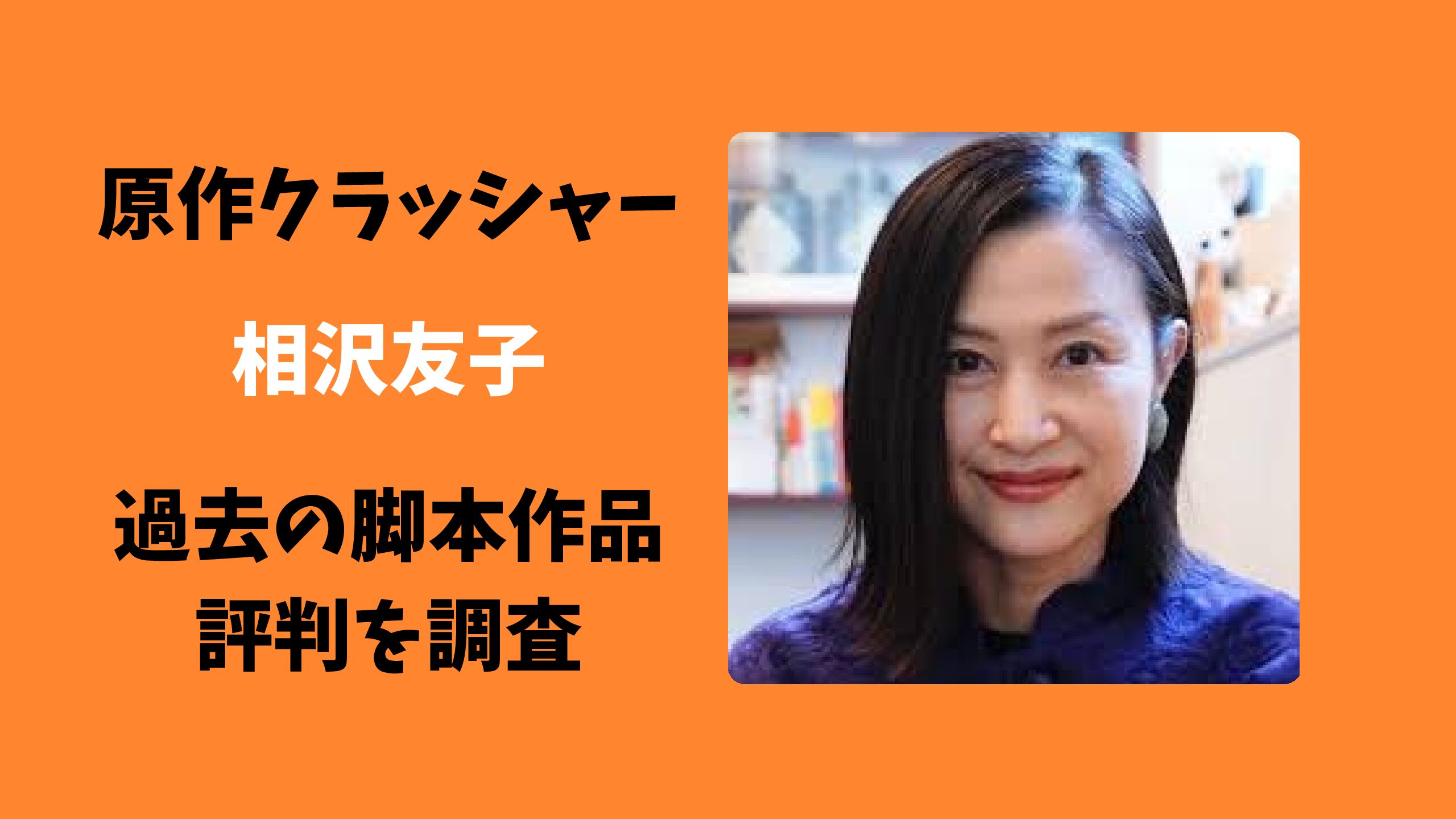 原作クラッシャー

相沢友子

過去の脚本作品
評判を調査